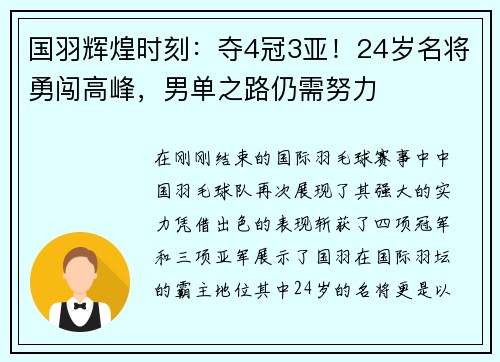 国羽辉煌时刻：夺4冠3亚！24岁名将勇闯高峰，男单之路仍需努力

在刚刚结束的国际羽毛球赛事中中国羽毛球队再次展现了其强大的实力凭借出色的表现斩获了四项冠军和三项亚军展示了国羽在国际羽坛的霸主地位其中24岁的名将更是以